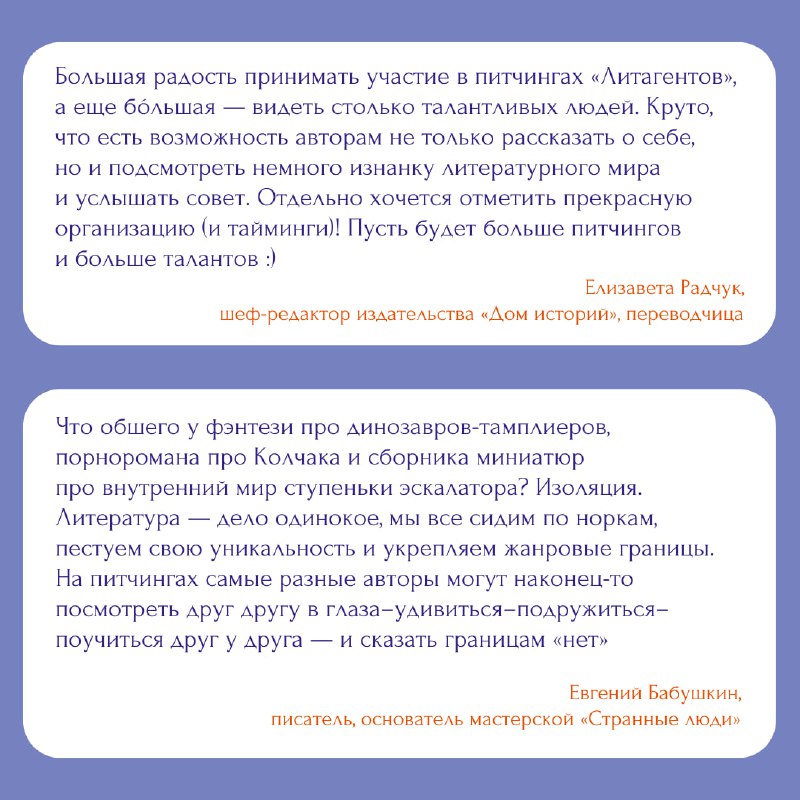 Большая радость принимать участие в питчингах «Литагентов», а еще бо́льшая — видеть столько талантливых людей. Круто, что есть возможность авторам не только рассказать о себе, но и подсмотреть немного изнанку литературного мира и услышать совет. Отдельно хочется отметить прекрасную организацию (и тайминги)! Пусть будет больше питчингов и больше талантов :)

Елизавета Радчук,
шеф-редактор издательства «Дом историй», переводчица

Что общего у фэнтези про динозавров-тамплиеров, порноромана про Колчака и сборника миниатюр про внутренний мир ступеньки эскалатора? Изоляция. Литература — дело одинокое, мы все сидим по норкам, пестуем свою уникальность и укрепляем жанровые границы. На питчингах самые разные авторы могут наконец-то посмотреть друг другу в глаза–удивиться–подружиться–поучиться друг у друга — и сказать границам «нет»

Евгений Бабушкин,
писатель, основатель мастерской «Странные люди»